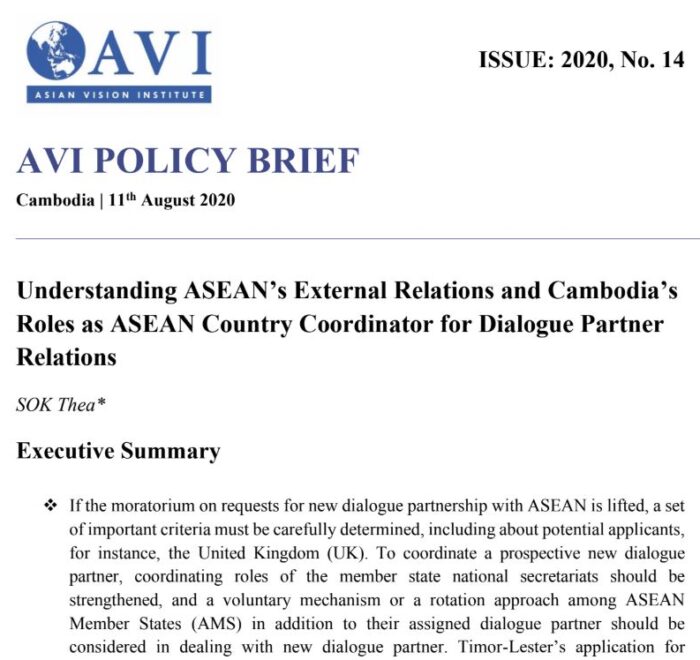 AVI
ASIAN VISION INSTITUTE

ISSUE: 2020, No. 14

AVI POLICY BRIEF

Cambodia | 11$^{th}$ August 2020

Understanding ASEAN's External Relations and Cambodia's Roles as ASEAN Country Coordinator for Dialogue Partner Relations

SOK Thea*

Executive Summary

❖ If the moratorium on requests for new dialogue partnership with ASEAN is lifted, a set of important criteria must be carefully determined, including about potential applicants, for instance, the United Kingdom (UK). To coordinate a prospective new dialogue partner, coordinating roles of the member state national secretariats should be strengthened, and a voluntary mechanism or a rotation approach among ASEAN Member States (AMS) in addition to their assigned dialogue partner should be considered in dealing with new dialogue partner. Timor-Lester's application for